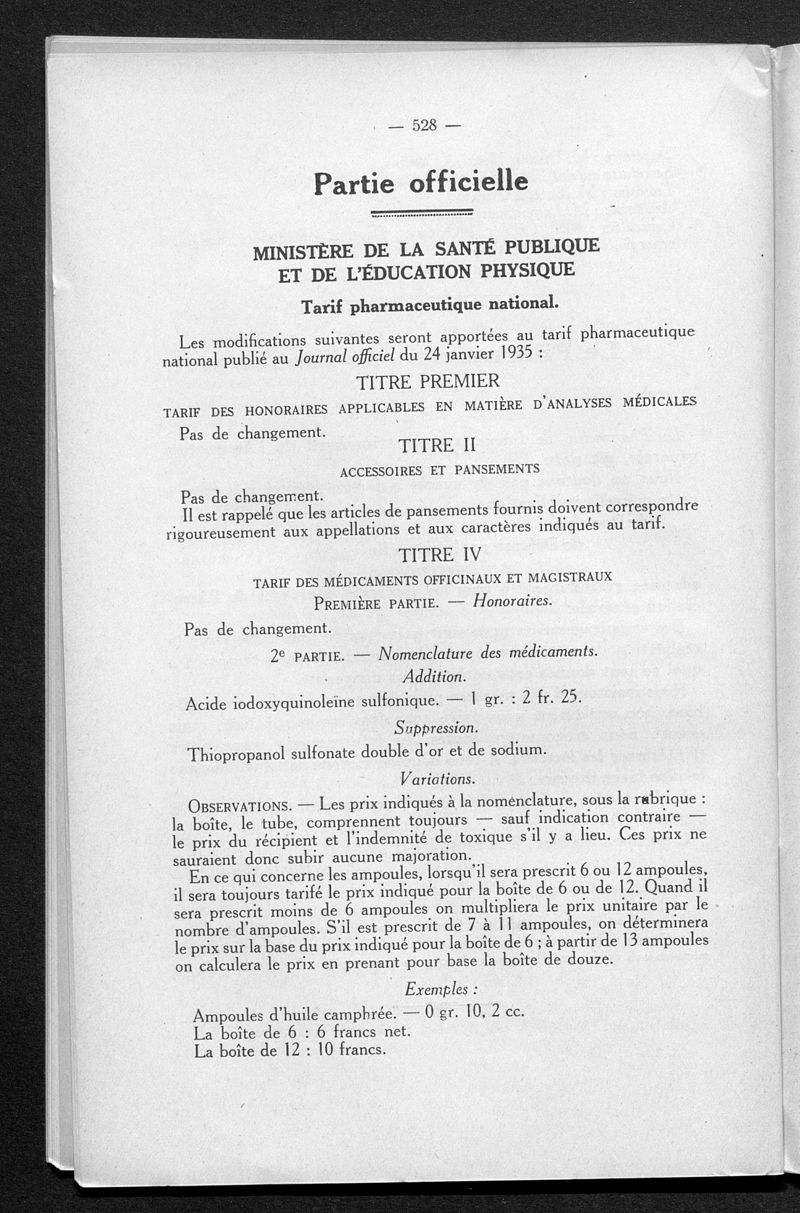 — 528 —

Partie officielle

MINISTÈRE DE LA SANTÉ PUBLIQUE
ET DE L'ÉDUCATION PHYSIQUE

Tarif pharmaceutique national.

Les modifications suivantes seront apportées au tarif pharmaceutique national publié au Journal officiel du 24 janvier 1935 :

TITRE PREMIER

TARIF DES HONORAIRES APPLICABLES EN MATIÈRE D'ANALYSES MÉDICALES

Pas de changement.

TITRE II

ACCESSOIRES ET PANSEMENTS

Pas de changement.
Il est rappelé que les articles de pansements fournis doivent correspondre rigoureusement aux appellations et aux caractères indiqués au tarif.

TITRE IV

TARIF DES MÉDICAMENTS OFFICINAUX ET MAGISTRAUX

PREMIÈRE PARTIE. — Honoraires.

Pas de changement.

2e PARTIE. — Nomenclature des médicaments.

Addition.

Acide iodoxyquinoleïne sulfonique. — 1 gr. : 2 fr. 25.

Suppression.

Thiopropanol sulfonate double d'or et de sodium.

Variations.

OBSERVATIONS. — Les prix indiqués à la nomenclature, sous la rubrique : la boîte, le tube, comprennent toujours — sauf indication contraire — le prix du récipient et l'indemnité de toxique s'il y a lieu. Ces prix ne sauraient donc subir aucune majoration.

En ce qui concerne les ampoules, lorsqu'il sera prescrit 6 ou 12 ampoules, il sera toujours tarifé le prix indiqué pour la boîte de 6 ou de 12. Quand il sera prescrit moins de 6 ampoules on multipliera le prix unitaire par le nombre d'ampoules. S'il est prescrit de 7 à 11 ampoules, on déterminera le prix sur la base du prix indiqué pour la boîte de 6 ; à partir de 13 ampoules on calculera le prix en prenant pour base la boîte de douze.

Exemples :

Ampoules d'huile camphrée. — 0 gr. 10, 2 cc.
La boîte de 6 : 6 francs net.
La boîte de 12 : 10 francs.